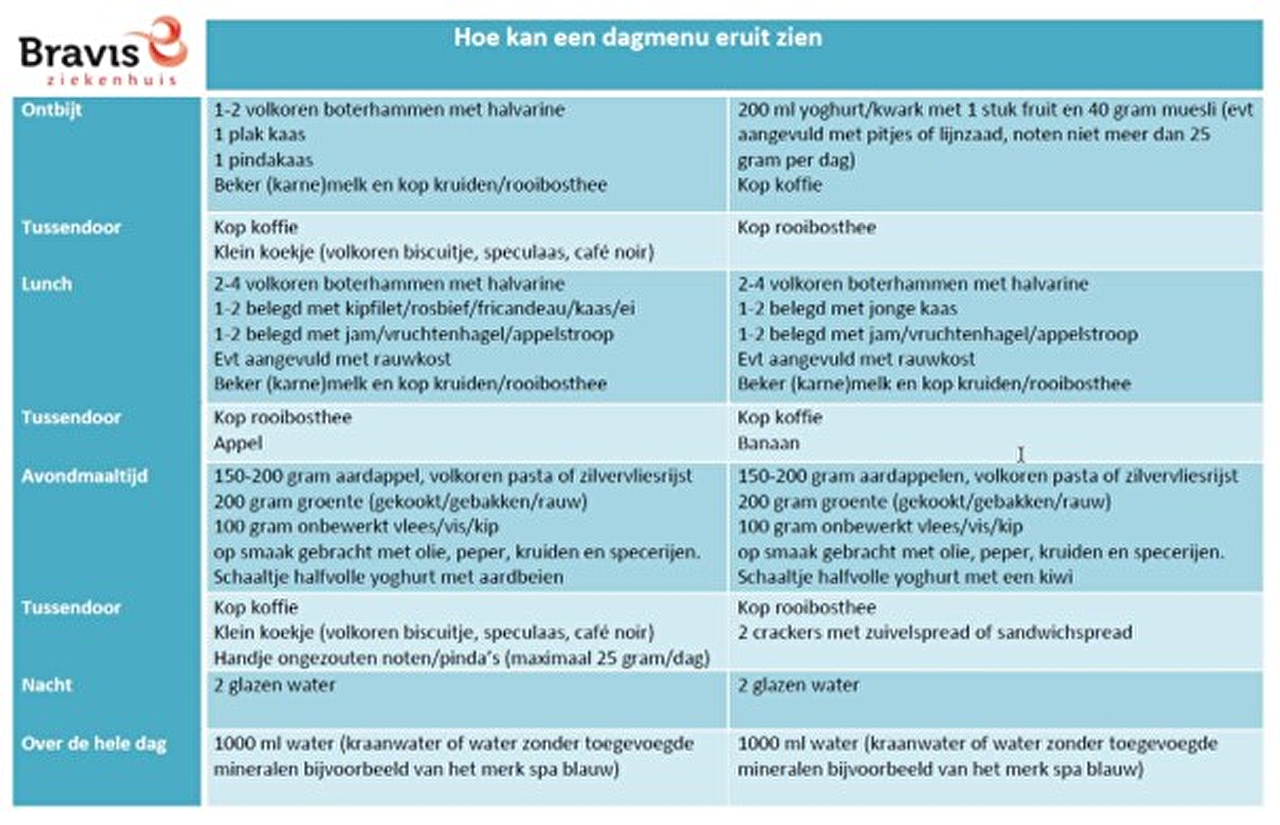 Bravis ziekenhuis

| | Hoe kan een dagmenu eruit zien | |
|---|---|---|
| Ontbijt | 1-2 volkoren boterhammen met halvarine<br>1 plak kaas<br>1 pindakaas<br>Beker (karne)melk en kop kruiden/rooibosthee | 200 ml yoghurt/kwark met 1 stuk fruit en 40 gram muesli (evt aangevuld met pitjes of lijnzaad, noten niet meer dan 25 gram per dag)<br>Kop koffie |
| Tussendoor | Kop koffie<br>Klein koekje (volkoren biscuitje, speculaas, café noir) | Kop rooibosthee |
| Lunch | 2-4 volkoren boterhammen met halvarine<br>1-2 belegd met kipfilet/rosbief/fricandeau/kaas/ei<br>1-2 belegd met jam/vruchtenhagel/appelstroop<br>Evt aangevuld met rauwkost<br>Beker (karne)melk en kop kruiden/rooibosthee | 2-4 volkoren boterhammen met halvarine<br>1-2 belegd met jonge kaas<br>1-2 belegd met jam/vruchtenhagel/appelstroop<br>Evt aangevuld met rauwkost<br>Beker (karne)melk en kop kruiden/rooibosthee |
| Tussendoor | Kop rooibosthee<br>Appel | Kop koffie<br>Banaan |
| Avondmaaltijd | 150-200 gram aardappel, volkoren pasta of zilvervliesrijst<br>200 gram groente (gekookt/gebakken/rauw)<br>100 gram onbewerkt vlees/vis/kip<br>op smaak gebracht met olie, peper, kruiden en specerijen.<br>Schaaltje halfvolle yoghurt met aardbeien | 150-200 gram aardappelen, volkoren pasta of zilvervliesrijst<br>200 gram groente (gekookt/gebakken/rauw)<br>100 gram onbewerkt vlees/vis/kip<br>op smaak gebracht met olie, peper, kruiden en specerijen.<br>Schaaltje halfvolle yoghurt met een kiwi |
| Tussendoor | Kop koffie<br>Klein koekje (volkoren biscuitje, speculaas, café noir)<br>Handje ongezouten noten/pinda's (maximaal 25 gram/dag) | Kop rooibosthee<br>2 crackers met zuivelspread of sandwichspread |
| Nacht | 2 glazen water | 2 glazen water |
| Over de hele dag | 1000 ml water (kraanwater of water zonder toegevoegde mineralen bijvoorbeeld van het merk spa blauw) | 1000 ml water (kraanwater of water zonder toegevoegde mineralen bijvoorbeeld van het merk spa blauw) |